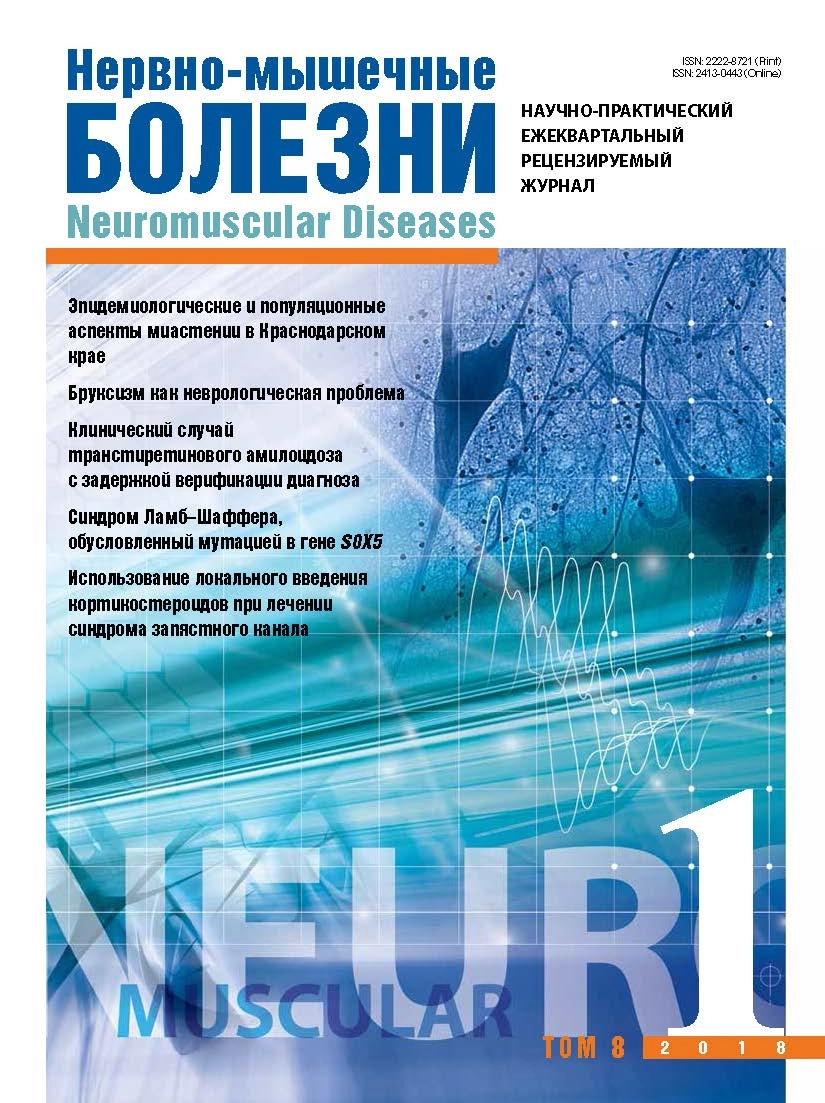 Нервно-мышечные
БОЛЕЗНИ
Neuromuscular Diseases

ISSN: 2222-8721 (Print)
ISSN: 2413-0443 (Online)

НАУЧНО-ПРАКТИЧЕСКИЙ ЕЖЕКВАРТАЛЬНЫЙ РЕЦЕНЗИРУЕМЫЙ ЖУРНАЛ

Эпидемиологические и популяционные аспекты миастении в Краснодарском крае

Бруксизм как неврологическая проблема

Клинический случай транстиретинового амилоидоза с задержкой верификации диагноза

Синдром Ламб–Шаффера, обусловленный мутацией в гене SOX5

Использование локального введения кортикостероидов при лечении синдрома запястного канала

NEURO
MUSCULAR

1

ТОМ 8 2 0 1 8